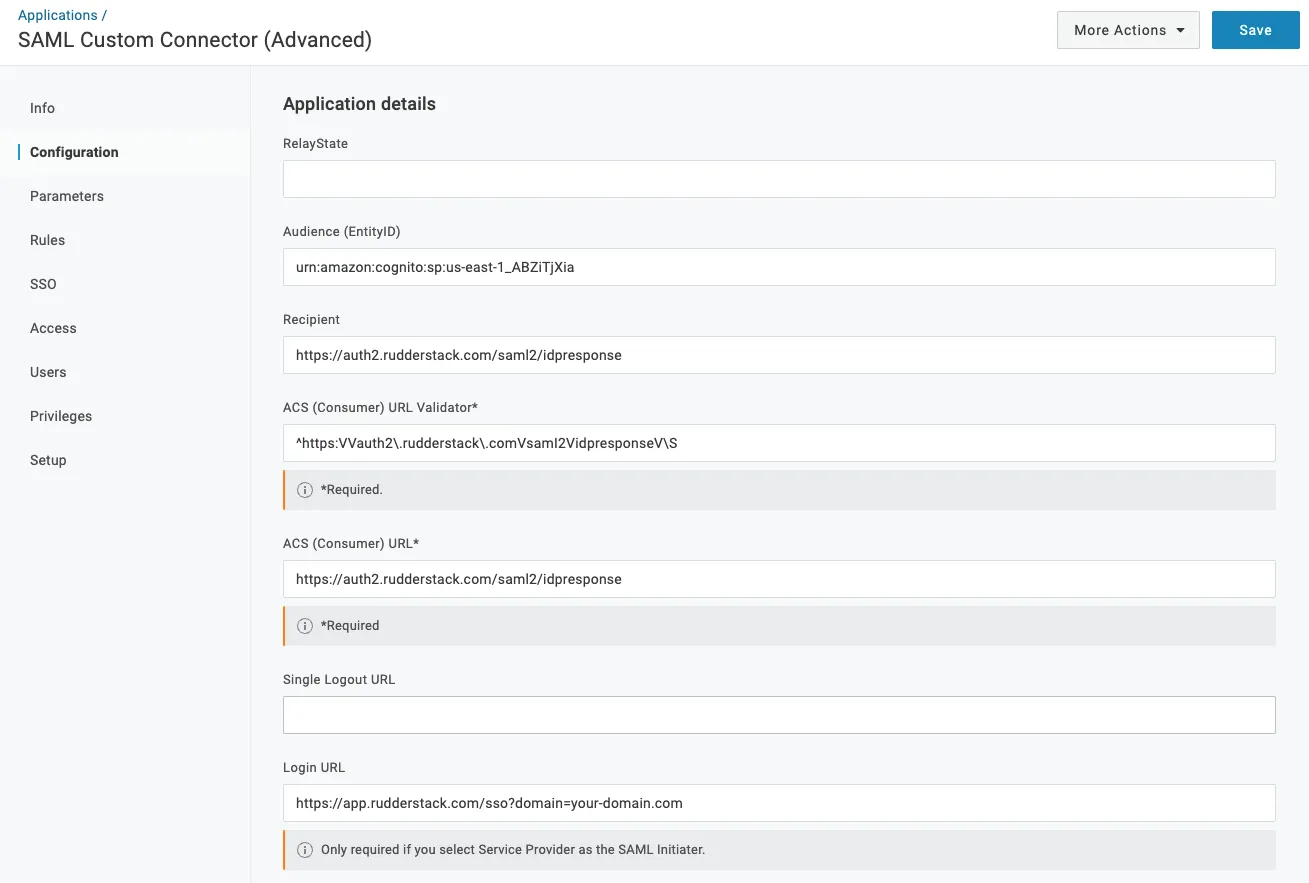 Applications /
SAML Custom Connector (Advanced)

More Actions

Save

Info

Configuration

Parameters

Rules

SSO

Access

Users

Privileges

Setup

Application details

RelayState

Audience (EntityID)

urn:amazon:cognito:sp:us-east-1_ABZiTjXia

Recipient

https://auth2.rudderstack.com/saml2/idpresponse

ACS (Consumer) URL Validator*

^https:\/\/auth2\.rudderstack\.com\/saml2\/idpresponse\/\$

*Required.

ACS (Consumer) URL*

https://auth2.rudderstack.com/saml2/idpresponse

*Required

Single Logout URL

Login URL

https://app.rudderstack.com/sso?domain=your-domain.com

Only required if you select Service Provider as the SAML Initiater.